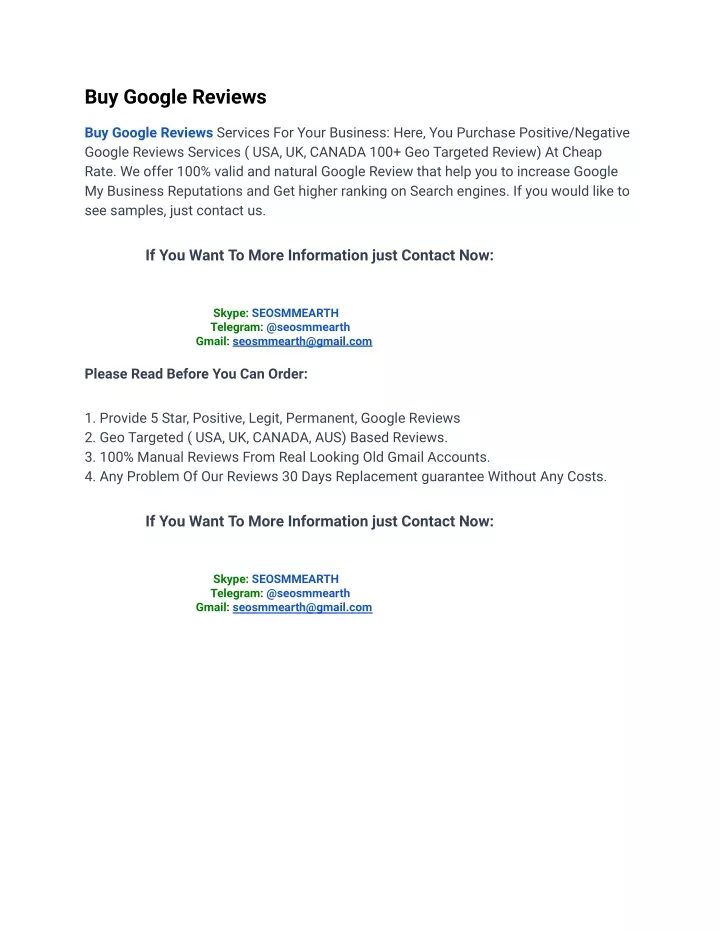 Buy Google Reviews

Buy Google Reviews Services For Your Business: Here, You Purchase Positive/Negative Google Reviews Services ( USA, UK, CANADA 100+ Geo Targeted Review) At Cheap Rate. We offer 100% valid and natural Google Review that help you to increase Google My Business Reputations and Get higher ranking on Search engines. If you would like to see samples, just contact us.

If You Want To More Information just Contact Now:

Skype: SEOSMMEARTH
Telegram: @seosmmearth
Gmail: seosmmearth@gmail.com

Please Read Before You Can Order:

1. Provide 5 Star, Positive, Legit, Permanent, Google Reviews
2. Geo Targeted ( USA, UK, CANADA, AUS) Based Reviews.
3. 100% Manual Reviews From Real Looking Old Gmail Accounts.
4. Any Problem Of Our Reviews 30 Days Replacement guarantee Without Any Costs.

If You Want To More Information just Contact Now:

Skype: SEOSMMEARTH
Telegram: @seosmmearth
Gmail: seosmmearth@gmail.com